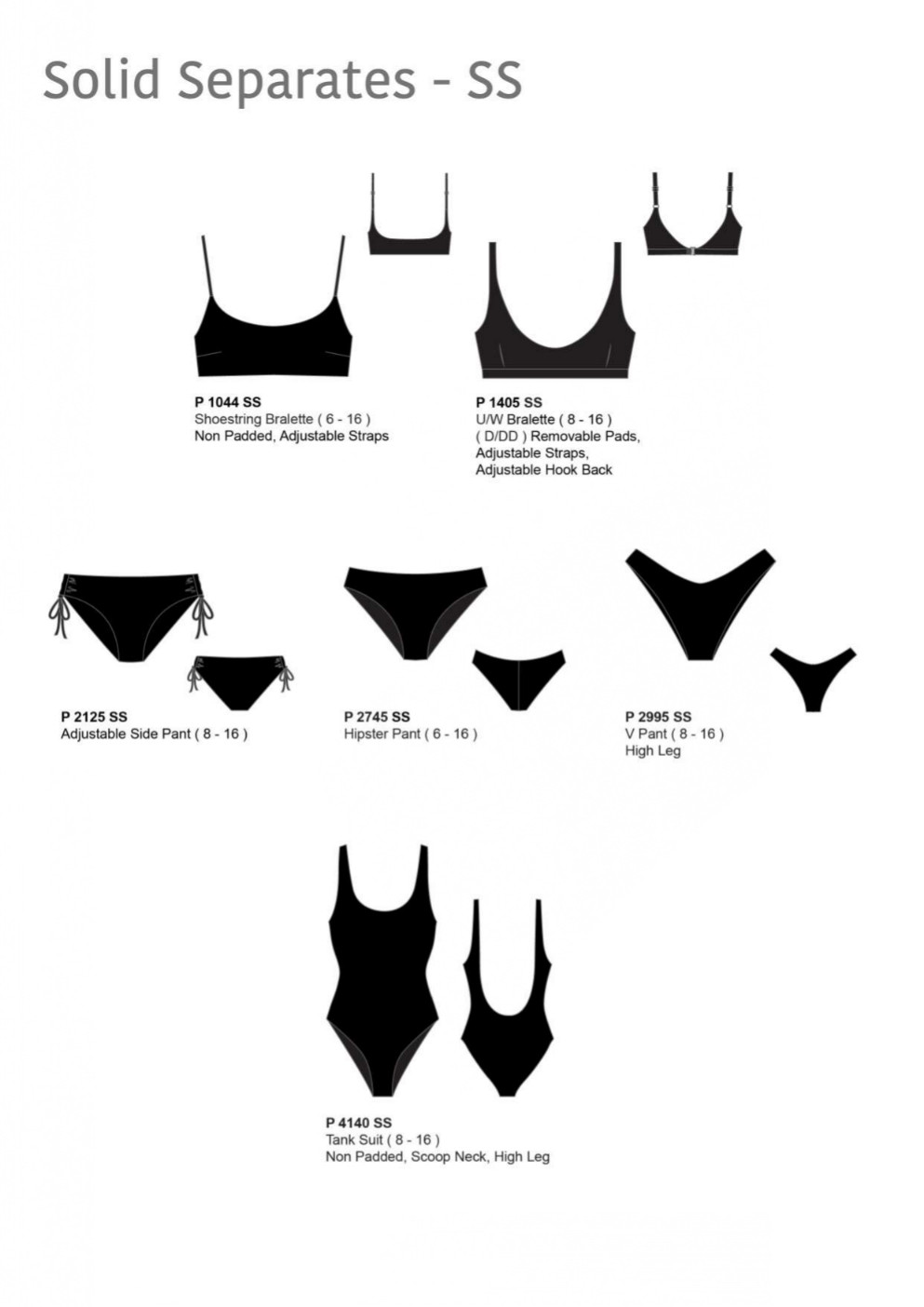 Solid Separates - SS

P 1044 SS
Shoestring Bralette ( 6 - 16 )
Non Padded, Adjustable Straps

P 1405 SS
U/W Bralette ( 8 - 16 )
( D/DD ) Removable Pads,
Adjustable Straps,
Adjustable Hook Back

P 2125 SS
Adjustable Side Pant ( 8 - 16 )

P 2745 SS
Hipster Pant ( 6 - 16 )

P 2995 SS
V Pant ( 8 - 16 )
High Leg

P 4140 SS
Tank Suit ( 8 - 16 )
Non Padded, Scoop Neck, High Leg